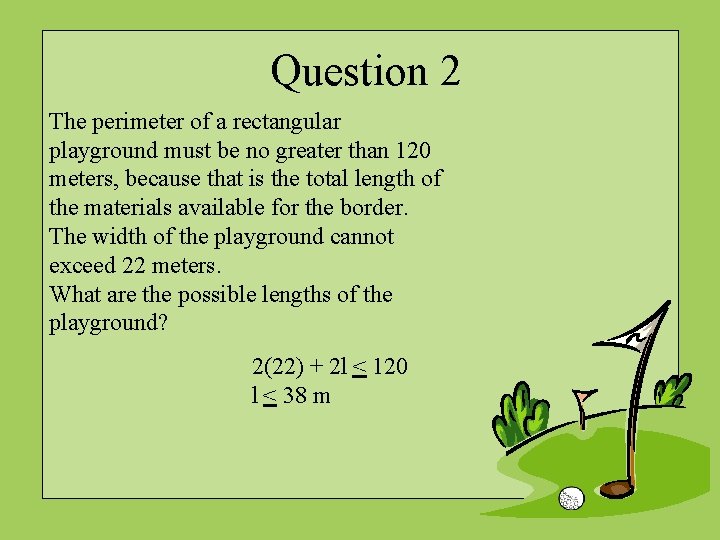 Question 2

The perimeter of a rectangular playground must be no greater than 120 meters, because that is the total length of the materials available for the border. The width of the playground cannot exceed 22 meters.
What are the possible lengths of the playground?

$2(22) + 2l \leq 120$
$l \leq 38$ m